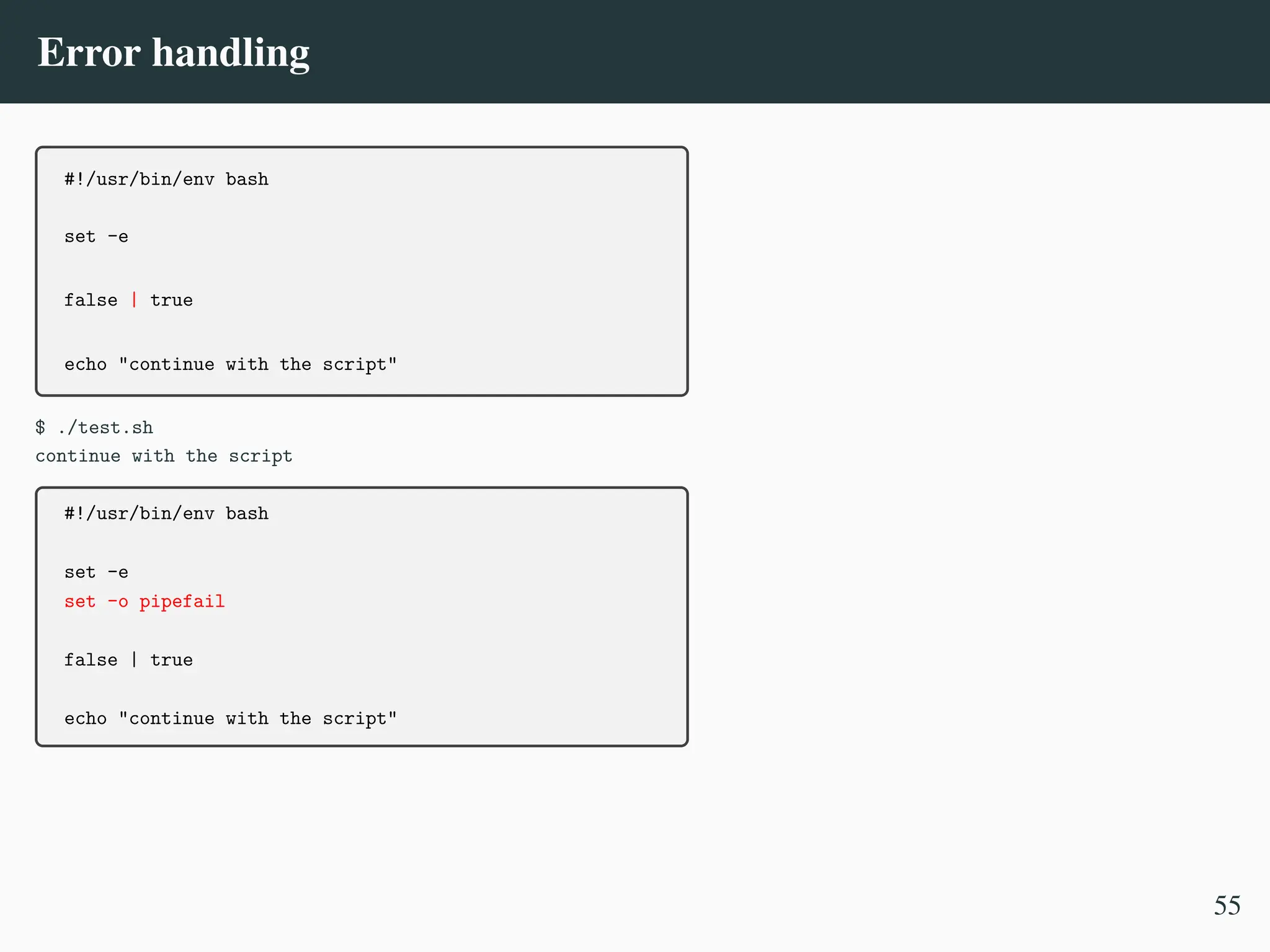 Error handling

#!/usr/bin/env bash

set -e

false | true

echo "continue with the script"

$ ./test.sh
continue with the script

#!/usr/bin/env bash

set -e
set -o pipefail

false | true

echo "continue with the script"

55